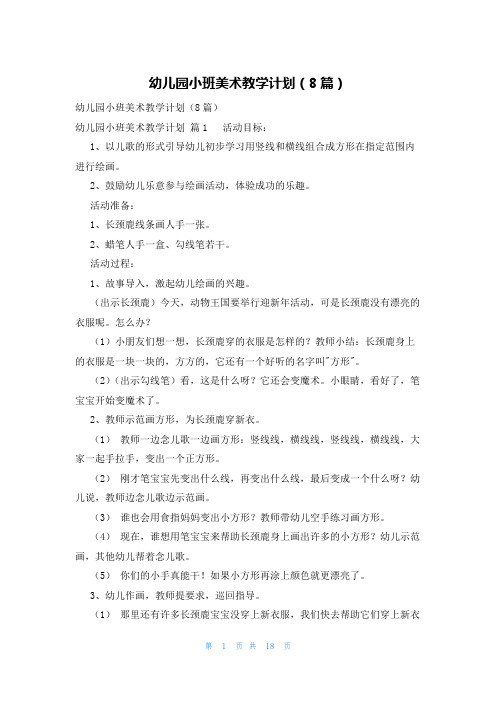 幼儿园小班美术教学计划（8篇）

幼儿园小班美术教学计划（8篇）

幼儿园小班美术教学计划 篇1　活动目标：

1、以儿歌的形式引导幼儿初步学习用竖线和横线组合成方形在指定范围内进行绘画。

2、鼓励幼儿乐意参与绘画活动，体验成功的乐趣。

活动准备：

1、长颈鹿线条画人手一张。

2、蜡笔人手一盒、勾线笔若干。

活动过程：

1、故事导入，激起幼儿绘画的兴趣。

（出示长颈鹿）今天，动物王国要举行迎新年活动，可是长颈鹿没有漂亮的衣服呢。怎么办？

（1）小朋友们想一想，长颈鹿穿的衣服是怎样的？教师小结：长颈鹿身上的衣服是一块一块的，方方的，它还有一个好听的名字叫"方形"。

（2）（出示勾线笔）看，这是什么呀？它还会变魔术。小眼睛，看好了，笔宝宝开始变魔术了。

2、教师示范画方形，为长颈鹿穿新衣。

（1） 教师一边念儿歌一边画方形：竖线线，横线线，竖线线，横线线，大家一起手拉手，变出一个正方形。

（2） 刚才笔宝宝先变出什么线，再变出什么线，最后变成一个什么呀？幼儿说，教师边念儿歌边示范画。

（3） 谁也会用食指妈妈变出小方形？教师带幼儿空手练习画方形。

（4） 现在，谁想用笔宝宝来帮助长颈鹿身上画出许多的小方形？幼儿示范画，其他幼儿帮着念儿歌。

（5） 你们的小手真能干！如果小方形再涂上颜色就更漂亮了。

3、幼儿作画，教师提要求，巡回指导。

（1） 那里还有许多长颈鹿宝宝没穿上新衣服，我们快去帮助它们穿上新衣

第 1 页 共 18 页